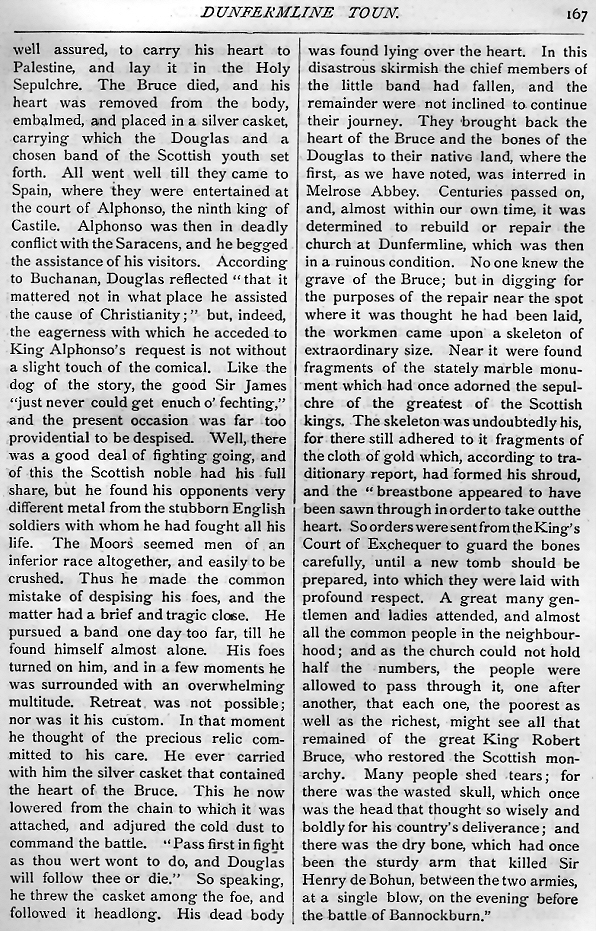 DUNFERMLINE TOUN. 167

well assured, to carry his heart to Palestine, and lay it in the Holy Sepulchre. The Bruce died, and his heart was removed from the body, embalmed, and placed in a silver casket, carrying which the Douglas and a chosen band of the Scottish youth set forth. All went well till they came to Spain, where they were entertained at the court of Alphonso, the ninth king of Castile. Alphonso was then in deadly conflict with the Saracens, and he begged the assistance of his visitors. According to Buchanan, Douglas reflected "that it mattered not in what place he assisted the cause of Christianity;" but, indeed, the eagerness with which he acceded to King Alphonso's request is not without a slight touch of the comical. Like the dog of the story, the good Sir James "just never could get enuch o' fechting," and the present occasion was far too providential to be despised. Well, there was a good deal of fighting going, and of this the Scottish noble had his full share, but he found his opponents very different metal from the stubborn English soldiers with whom he had fought all his life. The Moors seemed men of an inferior race altogether, and easily to be crushed. Thus he made the common mistake of despising his foes, and the matter had a brief and tragic close. He pursued a band one day too far, till he found himself almost alone. His foes turned on him, and in a few moments he was surrounded with an overwhelming multitude. Retreat was not possible; nor was it his custom. In that moment he thought of the precious relic committed to his care. He ever carried with him the silver casket that contained the heart of the Bruce. This he now lowered from the chain to which it was attached, and adjured the cold dust to command the battle. "Pass first in fight as thou wert wont to do, and Douglas will follow thee or die." So speaking, he threw the casket among the foe, and followed it headlong. His dead body was found lying over the heart. In this disastrous skirmish the chief members of the little band had fallen, and the remainder were not inclined to continue their journey. They brought back the heart of the Bruce and the bones of the Douglas to their native land, where the first, as we have noted, was interred in Melrose Abbey. Centuries passed on, and, almost within our own time, it was determined to rebuild or repair the church at Dunfermline, which was then in a ruinous condition. No one knew the grave of the Bruce; but in digging for the purposes of the repair near the spot where it was thought he had been laid, the workmen came upon a skeleton of extraordinary size. Near it were found fragments of the stately marble monument which had once adorned the sepulchre of the greatest of the Scottish kings. The skeleton was undoubtedly his, for there still adhered to it fragments of the cloth of gold which, according to traditionary report, had formed his shroud, and the "breastbone appeared to have been sawn through in order to take out the heart. So orders were sent from the King's Court of Exchequer to guard the bones carefully, until a new tomb should be prepared, into which they were laid with profound respect. A great many gentlemen and ladies attended, and almost all the common people in the neighbourhood; and as the church could not hold half the numbers, the people were allowed to pass through it, one after another, that each one, the poorest as well as the richest, might see all that remained of the great King Robert Bruce, who restored the Scottish monarchy. Many people shed tears; for there was the wasted skull, which once was the head that thought so wisely and boldly for his country's deliverance; and there was the dry bone, which had once been the sturdy arm that killed Sir Henry de Bohun, between the two armies, at a single blow, on the evening before the battle of Bannockburn."